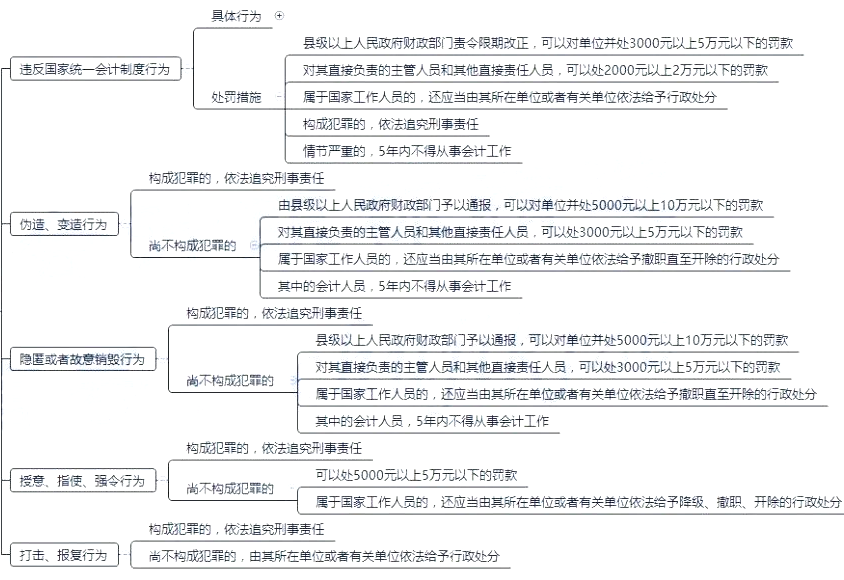 违反国家统一会计制度行为

具体行为

处罚措施

县级以上人民政府财政部门责令限期改正，可以对单位并处3000元以上5万元以下的罚款

对其直接负责的主管人员和其他直接责任人员，可以处2000元以上2万元以下的罚款

属于国家工作人员的，还应当由其所在单位或者有关单位依法给予行政处分

构成犯罪的，依法追究刑事责任

情节严重的，5年内不得从事会计工作

伪造、变造行为

构成犯罪的，依法追究刑事责任

尚不构成犯罪的

由县级以上人民政府财政部门予以通报，可以对单位并处5000元以上10万元以下的罚款

对其直接负责的主管人员和其他直接责任人员，可以处3000元以上5万元以下的罚款

属于国家工作人员的，还应当由其所在单位或者有关单位依法给予撤职直至开除的行政处分

其中的会计人员，5年内不得从事会计工作

隐匿或者故意销毁行为

构成犯罪的，依法追究刑事责任

尚不构成犯罪的

县级以上人民政府财政部门予以通报，可以对单位并处5000元以上10万元以下的罚款

对其直接负责的主管人员和其他直接责任人员，可以处3000元以上5万元以下的罚款

属于国家工作人员的，还应当由其所在单位或者有关单位依法给予撤职直至开除的行政处分

其中的会计人员，5年内不得从事会计工作

授意、指使、强令行为

构成犯罪的，依法追究刑事责任

尚不构成犯罪的

可以处5000元以上5万元以下的罚款

属于国家工作人员的，还应当由其所在单位或者有关单位依法给予降级、撤职、开除的行政处分

打击、报复行为

构成犯罪的，依法追究刑事责任

尚不构成犯罪的，由其所在单位或者有关单位依法给予行政处分